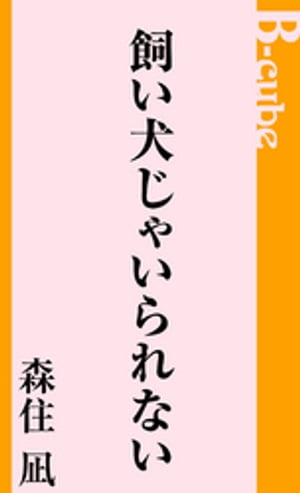 B-cube

飼い犬じゃいられない

森住 凪